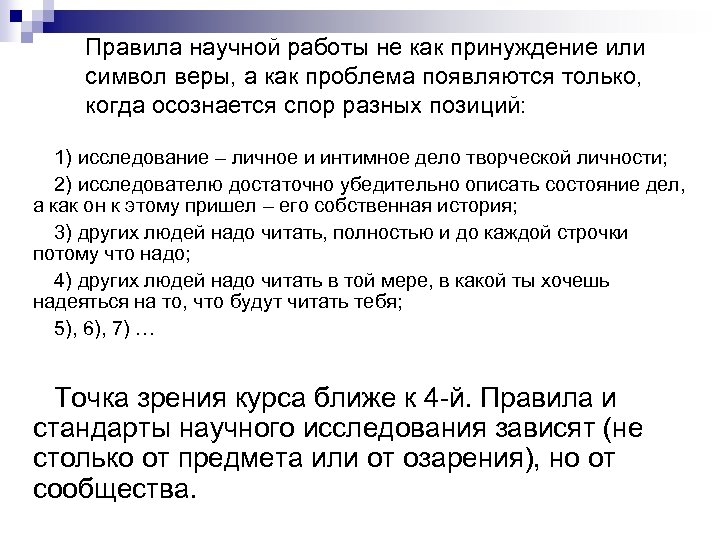 Правила научной работы не как принуждение или символ веры, а как проблема появляются только, когда осознается спор разных позиций:

1) исследование – личное и интимное дело творческой личности;

2) исследователю достаточно убедительно описать состояние дел, а как он к этому пришел – его собственная история;

3) других людей надо читать, полностью и до каждой строчки потому что надо;

4) других людей надо читать в той мере, в какой ты хочешь надеяться на то, что будут читать тебя;

5), 6), 7) …

Точка зрения курса ближе к 4-й. Правила и стандарты научного исследования зависят (не столько от предмета или от озарения), но от сообщества.